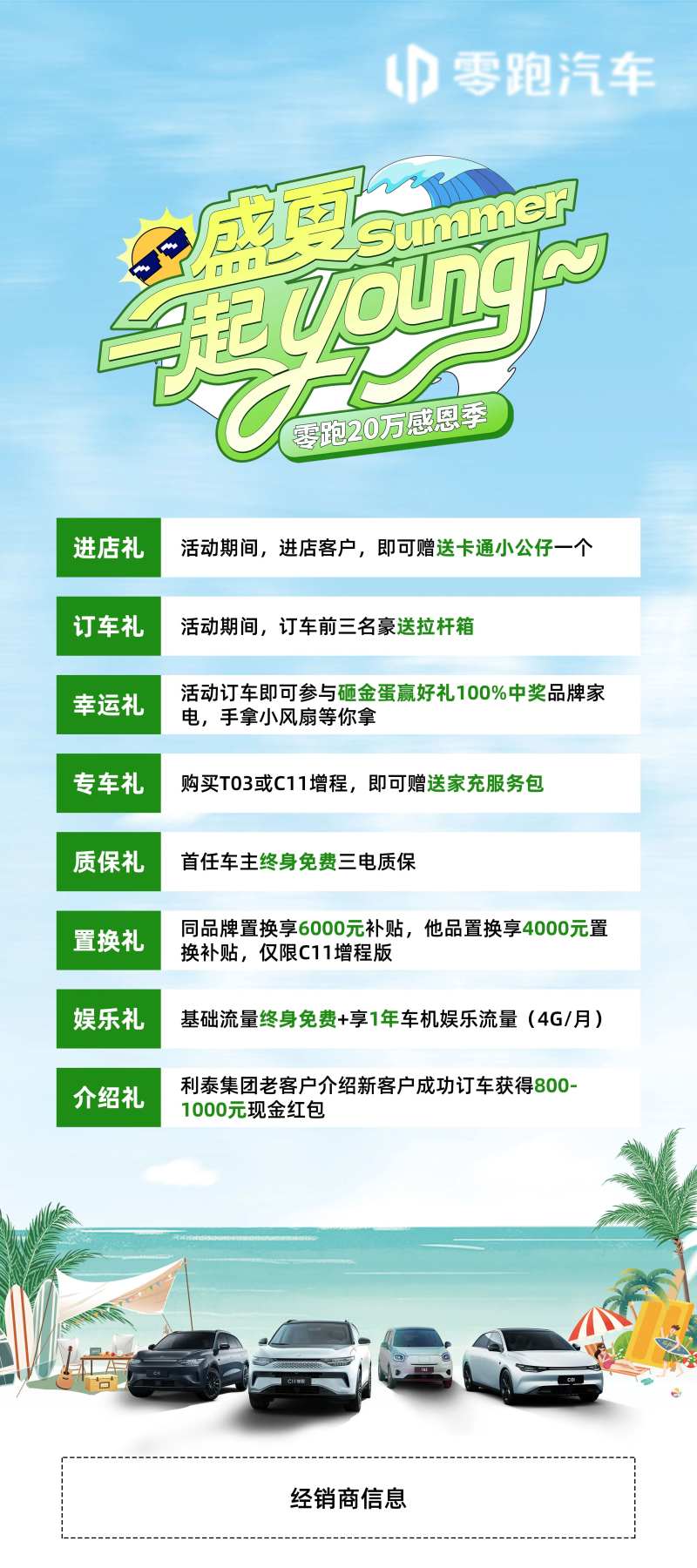 零跑汽车

盛夏Summer
一起young~
零跑20万感恩季

进店礼
活动期间，进店客户，即可赠送卡通小公仔一个

订车礼
活动期间，订车前三名豪送拉杆箱

幸运礼
活动订车即可参与砸金蛋赢好礼100%中奖品牌家电，手拿小风扇等你拿

专车礼
购买T03或C11增程，即可赠送家充服务包

质保礼
首任车主终身免费三电质保

置换礼
同品牌置换享6000元补贴，他品置换享4000元置换补贴，仅限C11增程版

娱乐礼
基础流量终身免费+享1年车机娱乐流量（4G/月）

介绍礼
利泰集团老客户介绍新客户成功订车获得800-1000元现金红包

经销商信息